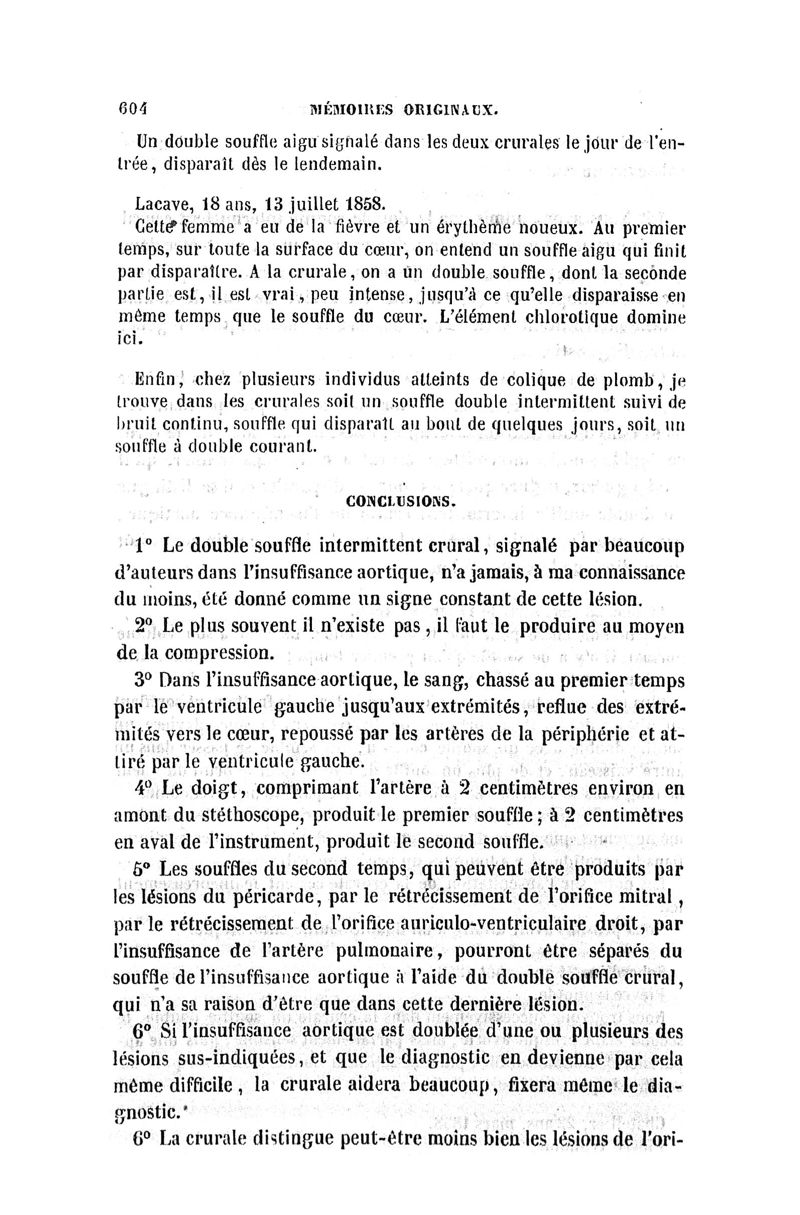 604 MÉMOIRES ORIGINAUX.

Un double souffle aigu signalé dans les deux crurales le jour de l'entrée, disparaît dès le lendemain.

Lacave, 18 ans, 13 juillet 1858.

Cette femme a eu de la fièvre et un érythème noueux. Au premier temps, sur toute la surface du cœur, on entend un souffle aigu qui finit par disparaître. A la crurale, on a un double souffle, dont la seconde partie est, il est vrai, peu intense, jusqu'à ce qu'elle disparaisse en même temps que le souffle du cœur. L'élément chlorotique domine ici.

Enfin, chez plusieurs individus atteints de colique de plomb, je trouve dans les crurales soit un souffle double intermittent suivi de bruit continu, souffle qui disparaît au bout de quelques jours, soit un souffle à double courant.

CONCLUSIONS.

1° Le double souffle intermittent crural, signalé par beaucoup d'auteurs dans l'insuffisance aortique, n'a jamais, à ma connaissance du moins, été donné comme un signe constant de cette lésion.

2° Le plus souvent il n'existe pas, il faut le produire au moyen de la compression.

3° Dans l'insuffisance aortique, le sang, chassé au premier temps par le ventricule gauche jusqu'aux extrémités, reflue des extrémités vers le cœur, repoussé par les artères de la périphérie et attiré par le ventricule gauche.

4° Le doigt, comprimant l'artère à 2 centimètres environ en amont du stéthoscope, produit le premier souffle; à 2 centimètres en aval de l'instrument, produit le second souffle.

5° Les souffles du second temps, qui peuvent être produits par les lésions du péricarde, par le rétrécissement de l'orifice mitral, par le rétrécissement de l'orifice auriculo-ventriculaire droit, par l'insuffisance de l'artère pulmonaire, pourront être séparés du souffle de l'insuffisance aortique à l'aide du double souffle crural, qui n'a sa raison d'être que dans cette dernière lésion.

6° Si l'insuffisance aortique est doublée d'une ou plusieurs des lésions sus-indiquées, et que le diagnostic en devienne par cela même difficile, la crurale aidera beaucoup, fixera même le diagnostic.

6° La crurale distingue peut-être moins bien les lésions de l'ori-